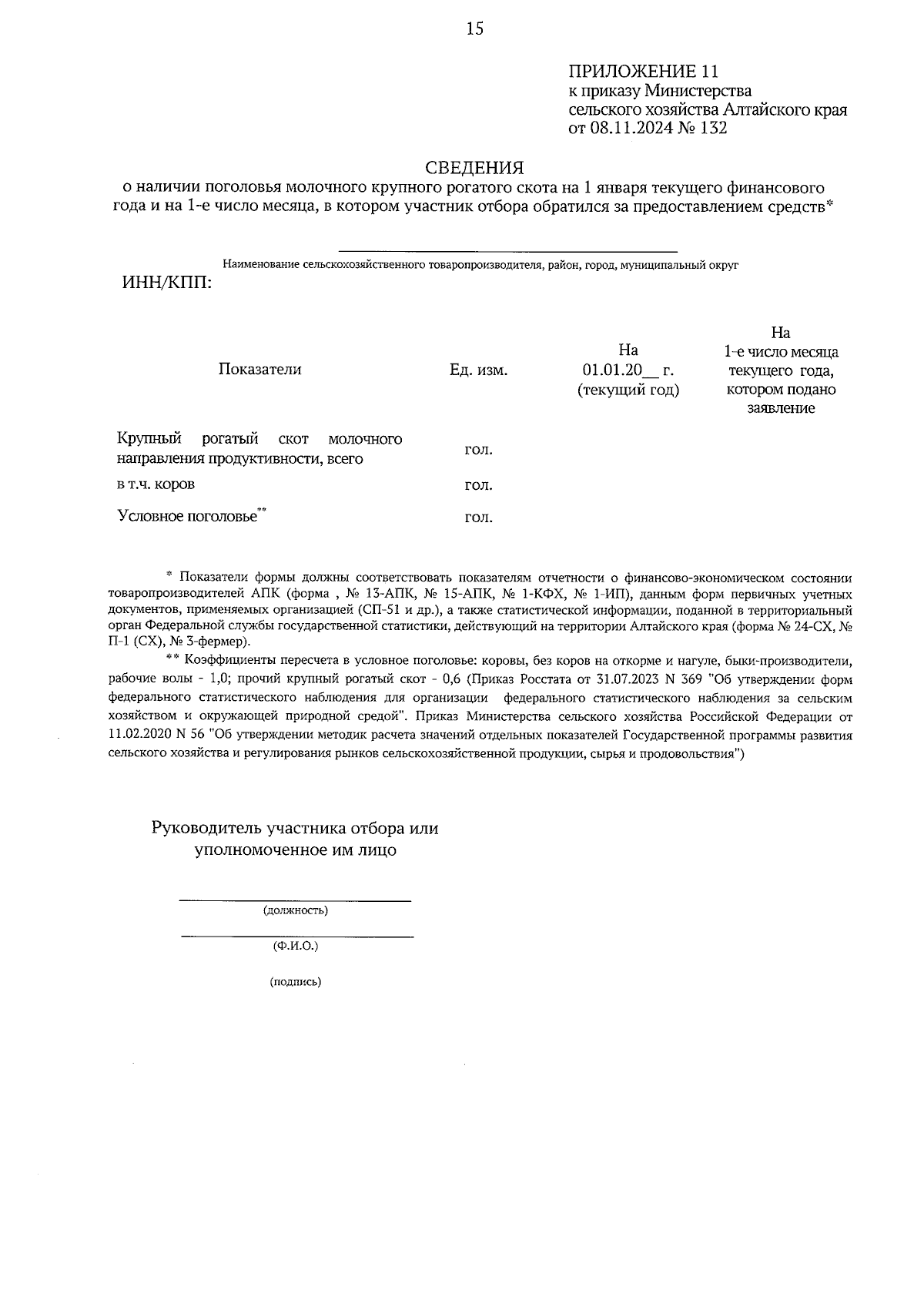 15

ПРИЛОЖЕНИЕ 11
к приказу Министерства
сельского хозяйства Алтайского края
от 08.11.2024 № 132

СВЕДЕНИЯ
о наличии поголовья молочного крупного рогатого скота на 1 января текущего финансового года и на 1-е число месяца, в котором участник отбора обратился за предоставлением средств*

Наименование сельскохозяйственного товаропроизводителя, район, город, муниципальный округ

ИНН/КПП:

| Показатели | Ед. изм. | На 01.01.20__ г. (текущий год) | На 1-е число месяца текущего года, котором подано заявление |
|---|---|---|---|
| Крупный рогатый скот молочного направления продуктивности, всего | гол. | | |
| в т.ч. коров | гол. | | |
| Условное поголовье** | гол. | | |

* Показатели формы должны соответствовать показателям отчетности о финансово-экономическом состоянии товаропроизводителей АПК (форма , № 13-АПК, № 15-АПК, № 1-КФХ, № 1-ИП), данным форм первичных учетных документов, применяемых организацией (СП-51 и др.), а также статистической информации, поданной в территориальный орган Федеральной службы государственной статистики, действующий на территории Алтайского края (форма № 24-СХ, № П-1 (СХ), № 3-фермер).

** Коэффициенты пересчета в условное поголовье: коровы, без коров на откорме и нагуле, быки-производители, рабочие волы - 1,0; прочий крупный рогатый скот - 0,6 (Приказ Росстата от 31.07.2023 N 369 "Об утверждении форм федерального статистического наблюдения для организации федерального статистического наблюдения за сельским хозяйством и окружающей природной средой". Приказ Министерства сельского хозяйства Российской Федерации от 11.02.2020 N 56 "Об утверждении методик расчета значений отдельных показателей Государственной программы развития сельского хозяйства и регулирования рынков сельскохозяйственной продукции, сырья и продовольствия")

Руководитель участника отбора или уполномоченное им лицо

(должность)

(Ф.И.О.)

(подпись)